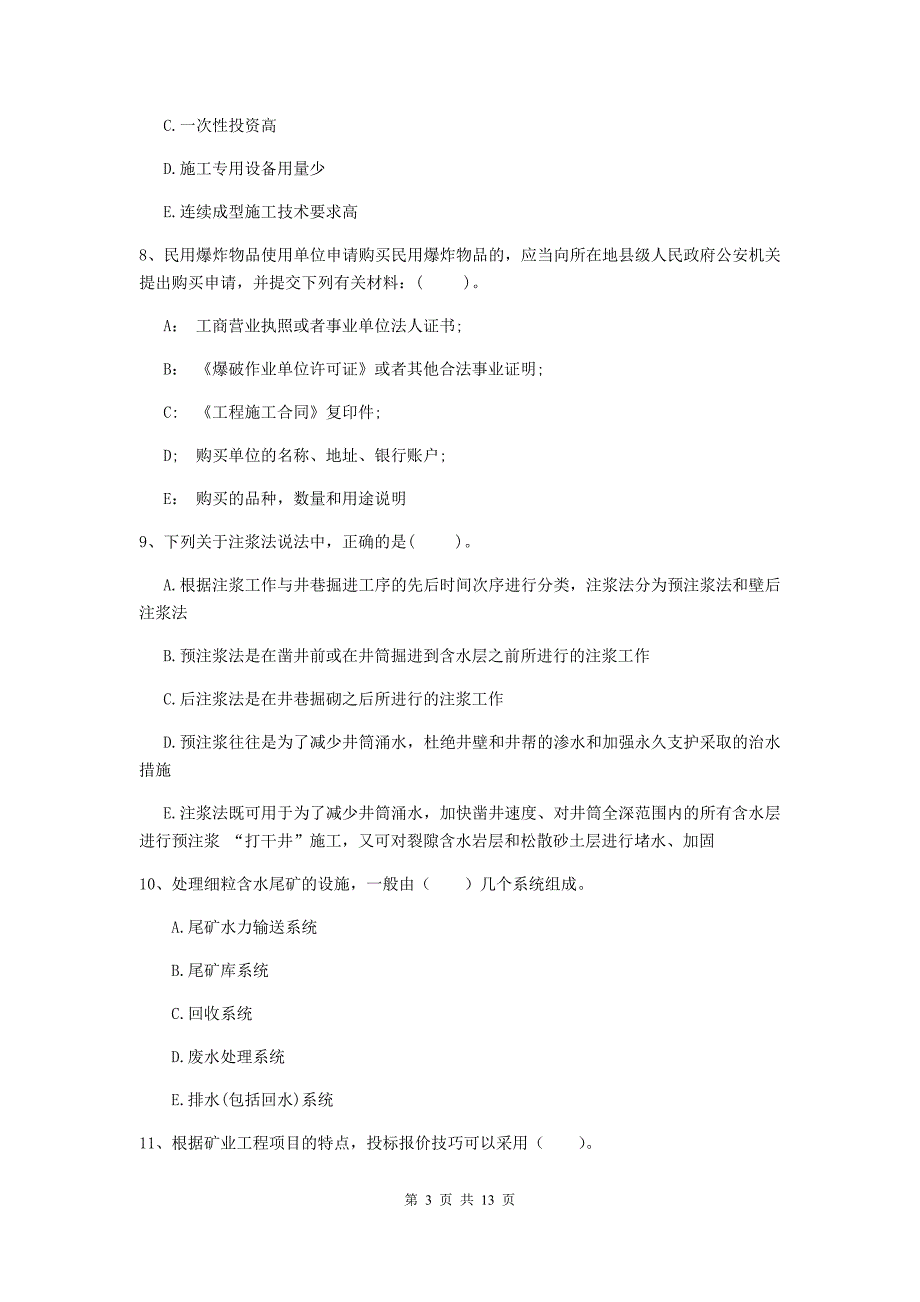 C. 一次性投资高

D. 施工专用设备用量少

E. 连续成型施工技术要求高

8、民用爆炸物品使用单位申请购买民用爆炸物品的，应当向所在地县级人民政府公安机关提出购买申请，并提交下列有关材料：(　　)。

A:　工商营业执照或者事业单位法人证书;

B:　《爆破作业单位许可证》或者其他合法事业证明;

C:　《工程施工合同》复印件;

D;　购买单位的名称、地址、银行账户;

E:　购买的品种，数量和用途说明

9、下列关于注浆法说法中，正确的是(　　)。

A. 根据注浆工作与井巷掘进工序的先后时间次序进行分类，注浆法分为预注浆法和壁后注浆法

B. 预注浆法是在凿井前或在井筒掘进到含水层之前所进行的注浆工作

C. 后注浆法是在井巷掘砌之后所进行的注浆工作

D. 预注浆往往是为了减少井筒涌水，杜绝井壁和井帮的渗水和加强永久支护采取的治水措施

E. 注浆法既可用于为了减少井筒涌水，加快凿井速度、对井筒全深范围内的所有含水层进行预注浆 “打干井”施工，又可对裂隙含水岩层和松散砂土层进行堵水、加固

10、处理细粒含水尾矿的设施，一般由（　　）几个系统组成。

A. 尾矿水力输送系统

B. 尾矿库系统

C. 回收系统

D. 废水处理系统

E. 排水(包括回水)系统

11、根据矿业工程项目的特点，投标报价技巧可以采用（　　)。

第 3 页 共 13 页